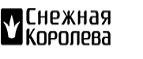 Снежная Королева